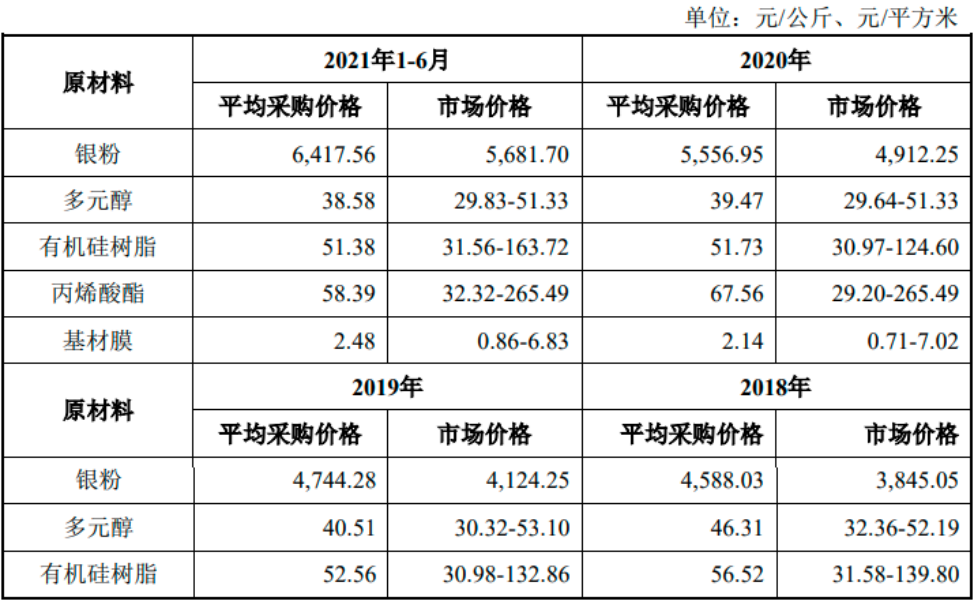 单位：元/公斤、元/平方米

| 原材料 | 2021年1-6月 |  | 2020年 |  |
|---|---|---|---|---|
|  | 平均采购价格 | 市场价格 | 平均采购价格 | 市场价格 |
| 银粉 | 6,417.56 | 5,681.70 | 5,556.95 | 4,912.25 |
| 多元醇 | 38.58 | 29.83-51.33 | 39.47 | 29.64-51.33 |
| 有机硅树脂 | 51.38 | 31.56-163.72 | 51.73 | 30.97-124.60 |
| 丙烯酸酯 | 58.39 | 32.32-265.49 | 67.56 | 29.20-265.49 |
| 基材膜 | 2.48 | 0.86-6.83 | 2.14 | 0.71-7.02 |
| 原材料 | 2019年 |  | 2018年 |  |
|  | 平均采购价格 | 市场价格 | 平均采购价格 | 市场价格 |
| 银粉 | 4,744.28 | 4,124.25 | 4,588.03 | 3,845.05 |
| 多元醇 | 40.51 | 30.32-53.10 | 46.31 | 32.36-52.19 |
| 有机硅树脂 | 52.56 | 30.98-132.86 | 56.52 | 31.58-139.80 |